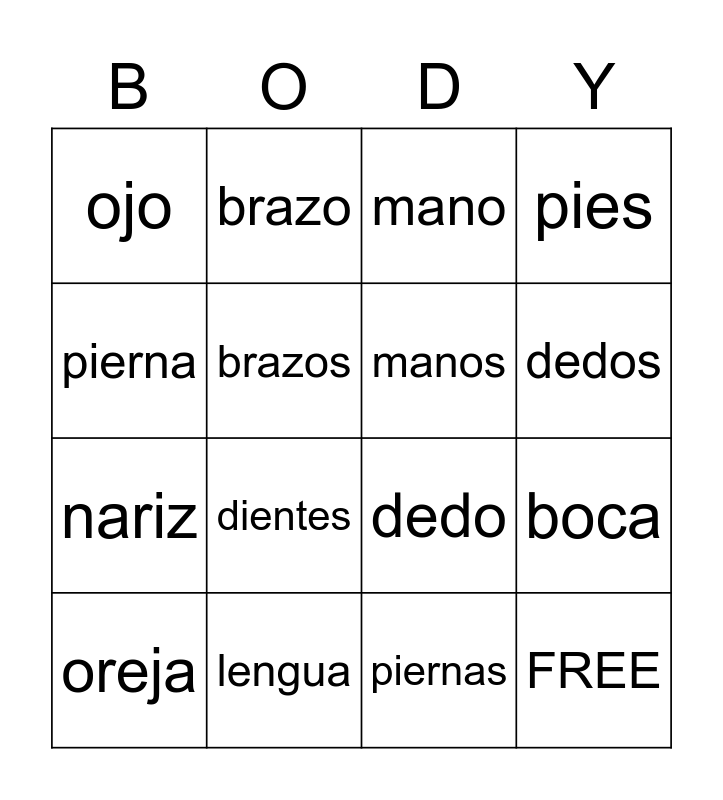 | B | O | D | Y |
|---|---|---|---|
| ojo | brazo | mano | pies |
| pierna | brazos | manos | dedos |
| nariz | dientes | dedo | boca |
| oreja | lengua | piernas | FREE |